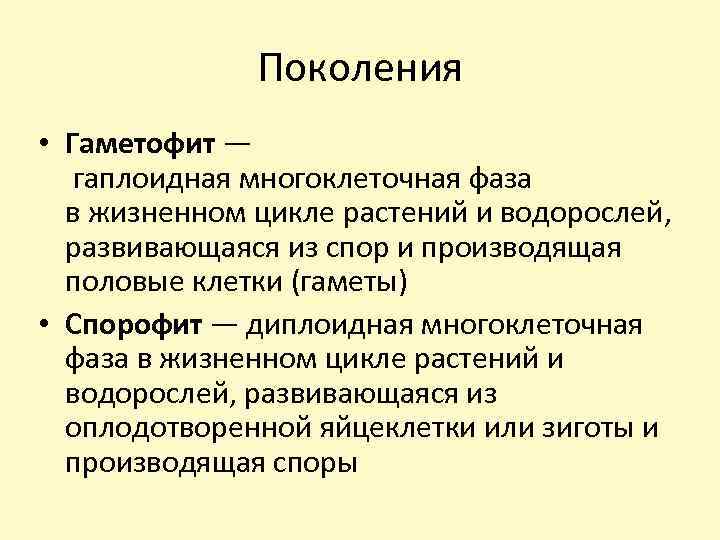 Поколения

• Гаметофит — гаплоидная многоклеточная фаза в жизненном цикле растений и водорослей, развивающаяся из спор и производящая половые клетки (гаметы)

• Спорофит — диплоидная многоклеточная фаза в жизненном цикле растений и водорослей, развивающаяся из оплодотворенной яйцеклетки или зиготы и производящая споры